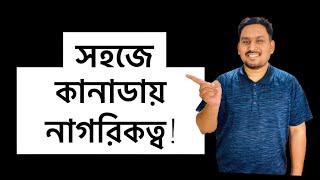 সহজে
কানাডায়
নাগরিকত্ব!